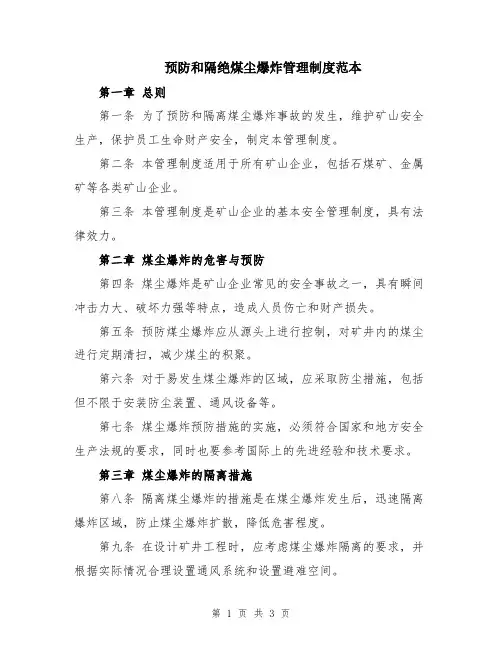 预防和隔绝煤尘爆炸管理制度范本

第一章 总则

第一条 为了预防和隔离煤尘爆炸事故的发生，维护矿山安全生产，保护员工生命财产安全，制定本管理制度。

第二条 本管理制度适用于所有矿山企业，包括石煤矿、金属矿等各类矿山企业。

第三条 本管理制度是矿山企业的基本安全管理制度，具有法律效力。

第二章 煤尘爆炸的危害与预防

第四条 煤尘爆炸是矿山企业常见的安全事故之一，具有瞬间冲击力大、破坏力强等特点，造成人员伤亡和财产损失。

第五条 预防煤尘爆炸应从源头上进行控制，对矿井内的煤尘进行定期清扫，减少煤尘的积聚。

第六条 对于易发生煤尘爆炸的区域，应采取防尘措施，包括但不限于安装防尘装置、通风设备等。

第七条 煤尘爆炸预防措施的实施，必须符合国家和地方安全生产法规的要求，同时也要参考国际上的先进经验和技术要求。

第三章 煤尘爆炸的隔离措施

第八条 隔离煤尘爆炸的措施是在煤尘爆炸发生后，迅速隔离爆炸区域，防止煤尘爆炸扩散，降低危害程度。

第九条 在设计矿井工程时，应考虑煤尘爆炸隔离的要求，并根据实际情况合理设置通风系统和设置避难空间。

第 1 页 共 3 页